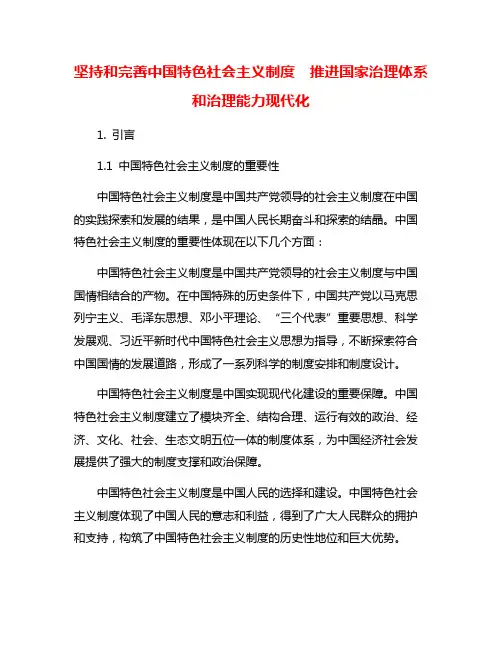 坚持和完善中国特色社会主义制度　推进国家治理体系和治理能力现代化

1. 引言

1.1 中国特色社会主义制度的重要性

中国特色社会主义制度是中国共产党领导的社会主义制度在中国的实践探索和发展的结果，是中国人民长期奋斗和探索的结晶。中国特色社会主义制度的重要性体现在以下几个方面：

中国特色社会主义制度是中国共产党领导的社会主义制度与中国国情相结合的产物。在中国特殊的历史条件下，中国共产党以马克思列宁主义、毛泽东思想、邓小平理论、“三个代表”重要思想、科学发展观、习近平新时代中国特色社会主义思想为指导，不断探索符合中国国情的发展道路，形成了一系列科学的制度安排和制度设计。

中国特色社会主义制度是中国实现现代化建设的重要保障。中国特色社会主义制度建立了模块齐全、结构合理、运行有效的政治、经济、文化、社会、生态文明五位一体的制度体系，为中国经济社会发展提供了强大的制度支撑和政治保障。

中国特色社会主义制度是中国人民的选择和建设。中国特色社会主义制度体现了中国人民的意志和利益，得到了广大人民群众的拥护和支持，构筑了中国特色社会主义制度的历史性地位和巨大优势。